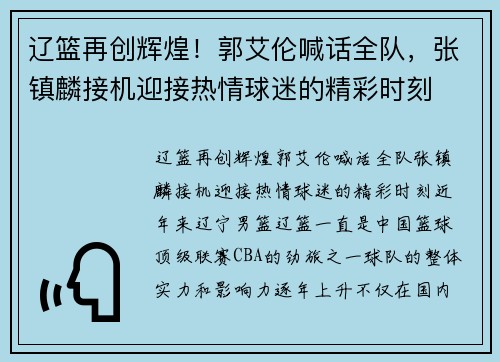 辽篮再创辉煌！郭艾伦喊话全队，张镇麟接机迎接热情球迷的精彩时刻

辽篮再创辉煌郭艾伦喊话全队张镇麟接机迎接热情球迷的精彩时刻近年来辽宁男篮辽篮一直是中国篮球顶级联赛CBA的劲旅之一球队的整体实力和影响力逐年上升不仅在国内